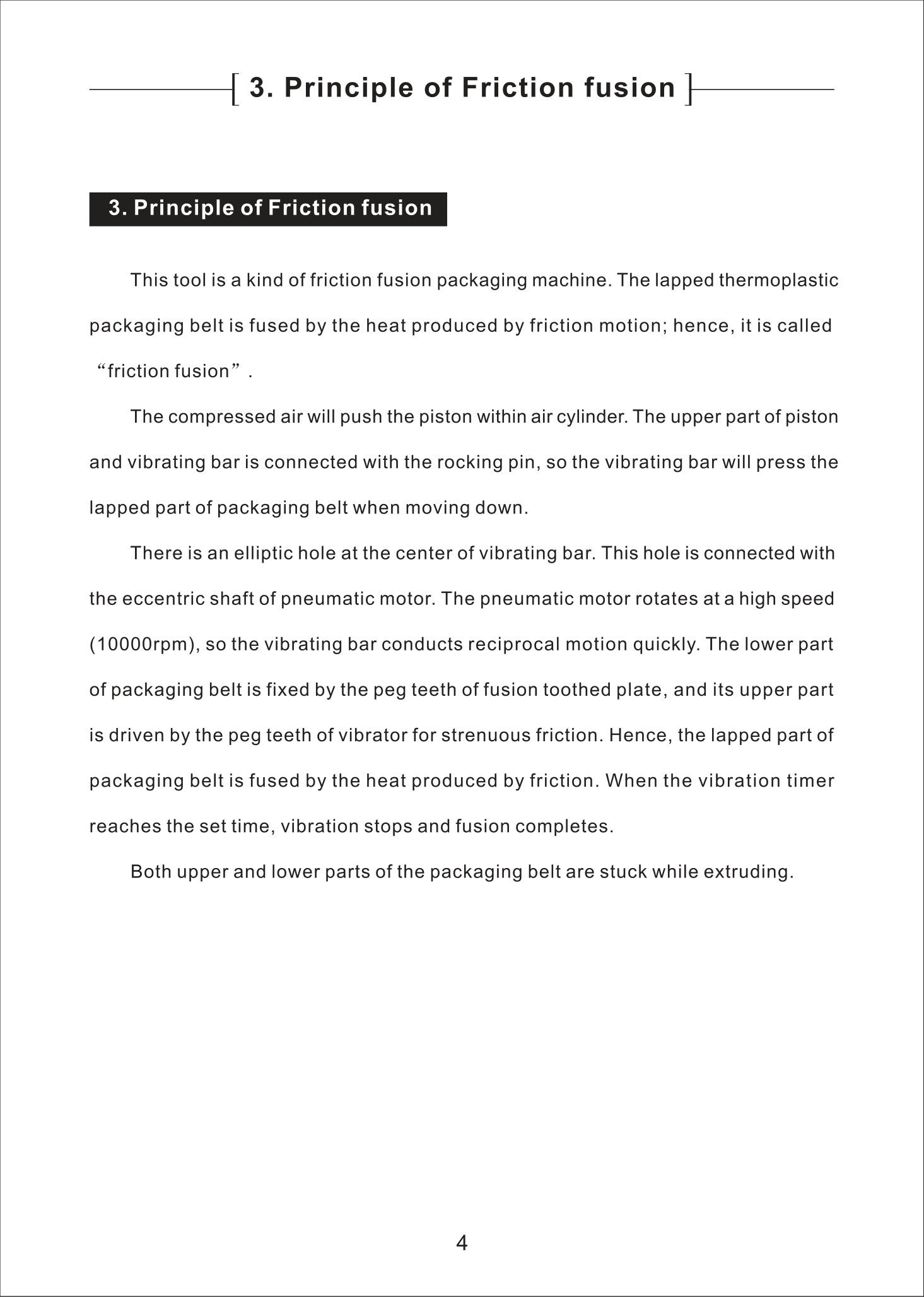 3. Principle of Friction fusion

3. Principle of Friction fusion

This tool is a kind of friction fusion packaging machine. The lapped thermoplastic packaging belt is fused by the heat produced by friction motion; hence, it is called “friction fusion”.

The compressed air will push the piston within air cylinder. The upper part of piston and vibrating bar is connected with the rocking pin, so the vibrating bar will press the lapped part of packaging belt when moving down.

There is an elliptic hole at the center of vibrating bar. This hole is connected with the eccentric shaft of pneumatic motor. The pneumatic motor rotates at a high speed (10000rpm), so the vibrating bar conducts reciprocal motion quickly. The lower part of packaging belt is fixed by the peg teeth of fusion toothed plate, and its upper part is driven by the peg teeth of vibrator for strenuous friction. Hence, the lapped part of packaging belt is fused by the heat produced by friction. When the vibration timer reaches the set time, vibration stops and fusion completes.

Both upper and lower parts of the packaging belt are stuck while extruding.

4